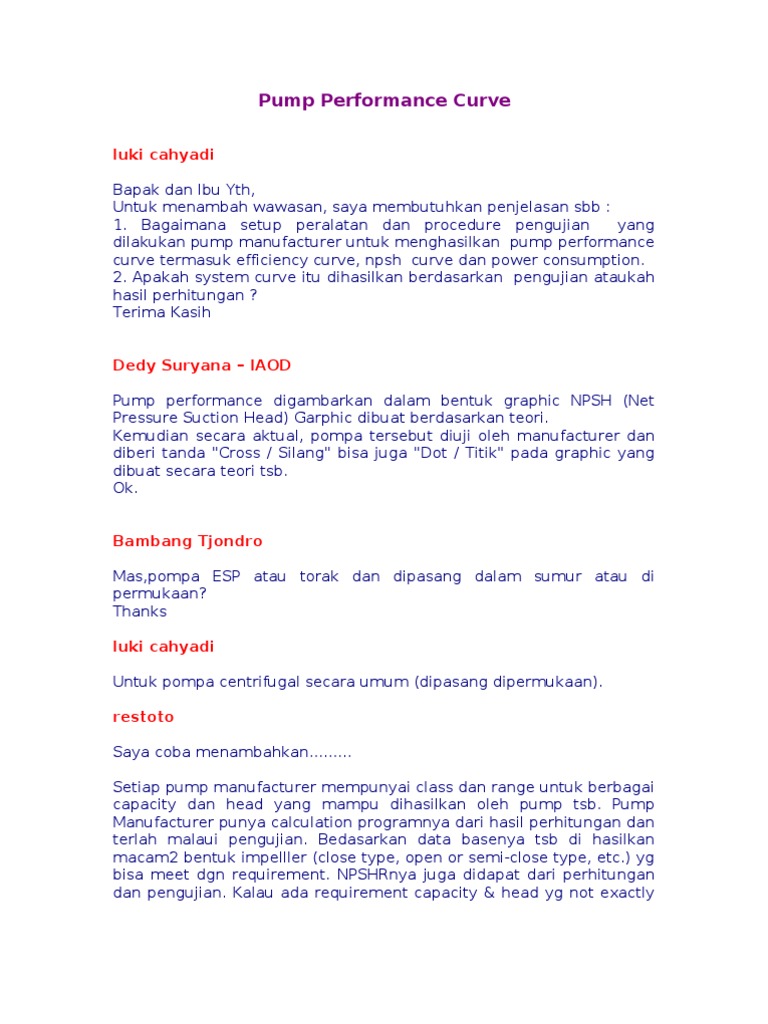 Pump Performance Curve

luki cahyadi

Bapak dan Ibu Yth,
Untuk menambah wawasan, saya membutuhkan penjelasan sbb :
1. Bagaimana setup peralatan dan procedure pengujian yang dilakukan pump manufacturer untuk menghasilkan pump performance curve termasuk efficiency curve, npsh curve dan power consumption.
2. Apakah system curve itu dihasilkan berdasarkan pengujian ataukah hasil perhitungan ?
Terima Kasih

Dedy Suryana – IAOD

Pump performance digambarkan dalam bentuk graphic NPSH (Net Pressure Suction Head) Garphic dibuat berdasarkan teori.
Kemudian secara aktual, pompa tersebut diuji oleh manufacturer dan diberi tanda "Cross / Silang" bisa juga "Dot / Titik" pada graphic yang dibuat secara teori tsb.
Ok.

Bambang Tjondro

Mas,pompa ESP atau torak dan dipasang dalam sumur atau di permukaan?
Thanks

luki cahyadi

Untuk pompa centrifugal secara umum (dipasang dipermukaan).

restoto

Saya coba menambahkan.........

Setiap pump manufacturer mempunyai class dan range untuk berbagai capacity dan head yang mampu dihasilkan oleh pump tsb. Pump Manufacturer punya calculation programnya dari hasil perhitungan dan terlah malaui pengujian. Bedasarkan data basenya tsb di hasilkan macam2 bentuk impelller (close type, open or semi-close type, etc.) yg bisa meet dgn requirement. NPSHRnya juga didapat dari perhitungan dan pengujian. Kalau ada requirement capacity & head yg not exactly